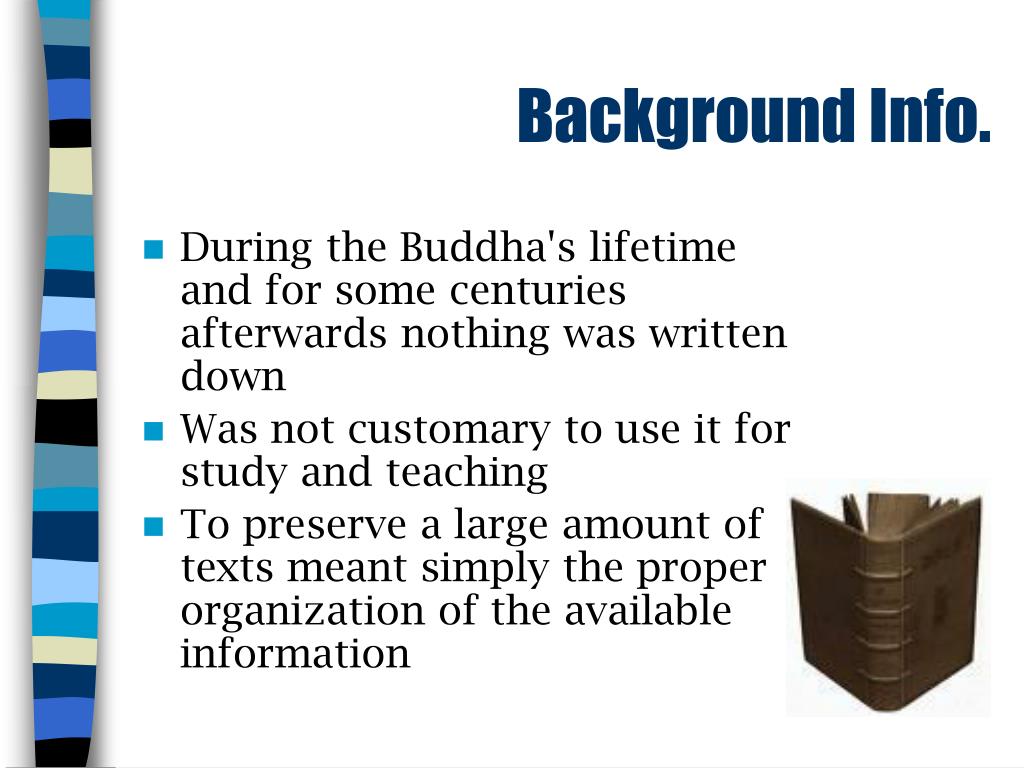 Background Info.

- During the Buddha's lifetime and for some centuries afterwards nothing was written down
- Was not customary to use it for study and teaching
- To preserve a large amount of texts meant simply the proper organization of the available information